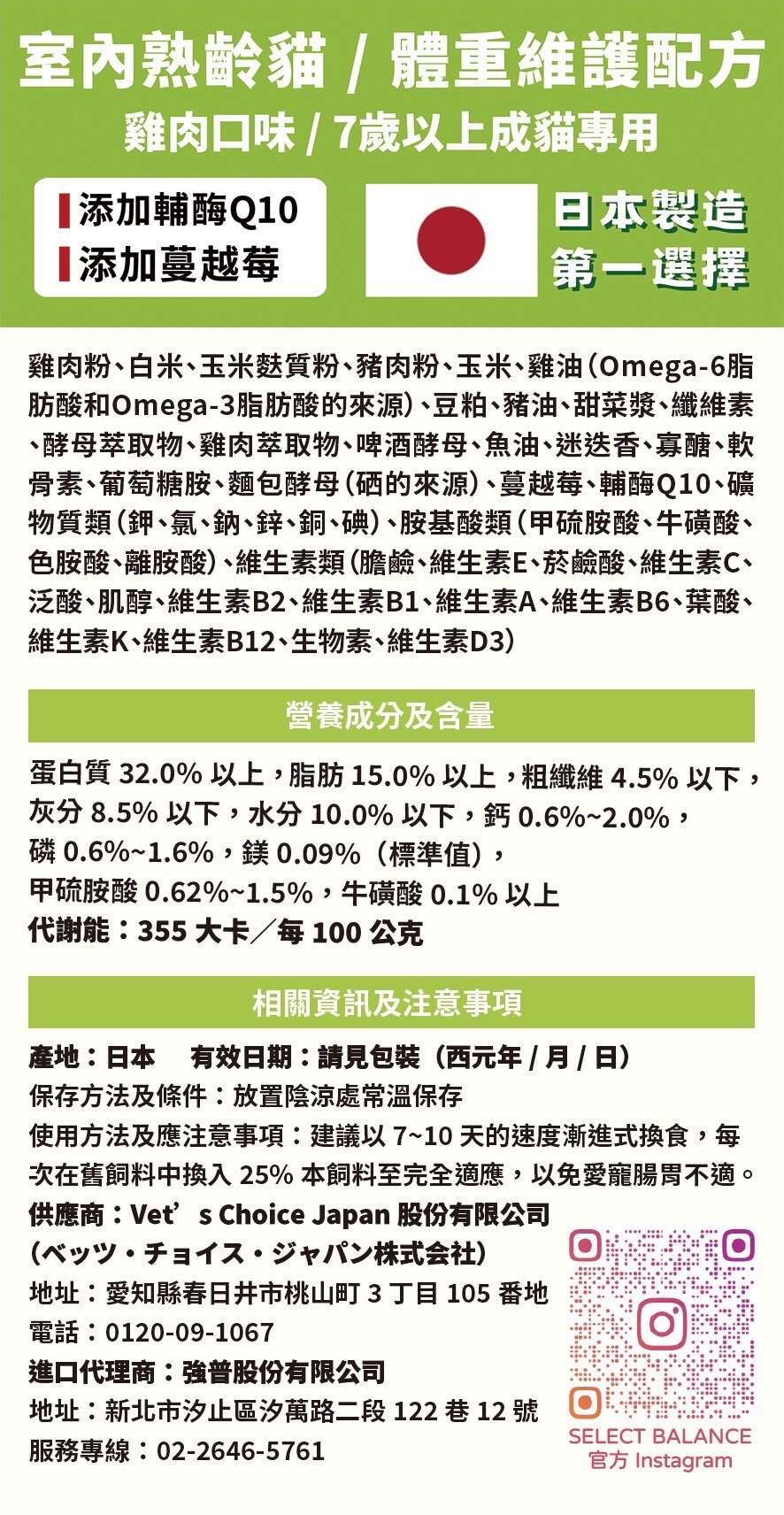 室內熟齡貓 / 體重維護配方

雞肉口味 / 7歲以上成貓專用

添加輔酶Q10
添加蔓越莓

日本製造
第一選擇

雞肉粉、白米、玉米麩質粉、豬肉粉、玉米、雞油（Omega-6脂肪酸和Omega-3脂肪酸的來源）、豆粕、豬油、甜菜漿、纖維素、酵母萃取物、雞肉萃取物、啤酒酵母、魚油、迷迭香、寡醣、軟骨素、葡萄糖胺、麵包酵母（硒的來源）、蔓越莓、輔酶Q10、礦物質類（鉀、氯、鈉、鋅、銅、碘）、胺基酸類（甲硫胺酸、牛磺酸、色胺酸、離胺酸）、維生素類（膽鹼、維生素E、菸鹼酸、維生素C、泛酸、肌醇、維生素B2、維生素B1、維生素A、維生素B6、葉酸、維生素K、維生素B12、生物素、維生素D3）

營養成分及含量

蛋白質 32.0% 以上，脂肪 15.0% 以上，粗纖維 4.5% 以下，灰分 8.5% 以下，水分 10.0% 以下，鈣 0.6%~2.0%，磷 0.6%~1.6%，鎂 0.09%（標準值），甲硫胺酸 0.62%~1.5%，牛磺酸 0.1% 以上
代謝能：355 大卡／每 100 公克

相關資訊及注意事項

產地：日本　有效日期：請見包裝（西元年 / 月 / 日）
保存方法及條件：放置陰涼處常溫保存
使用方法及應注意事項：建議以 7~10 天的速度漸進式換食，每次在舊飼料中換入 25% 本飼料至完全適應，以免愛寵腸胃不適。
供應商：Vet’s Choice Japan 股份有限公司
（ベッツ・チョイス・ジャパン株式会社）
地址：愛知縣春日井市桃山町 3 丁目 105 番地
電話：0120-09-1067
進口代理商：強普股份有限公司
地址：新北市汐止區汐萬路二段 122 巷 12 號
服務專線：02-2646-5761

SELECT BALANCE
官方 Instagram